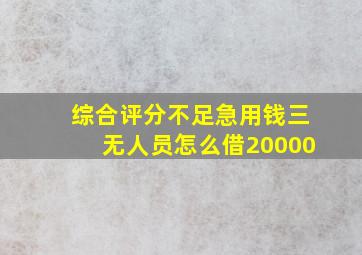 综合评分不足急用钱三无人员怎么借20000